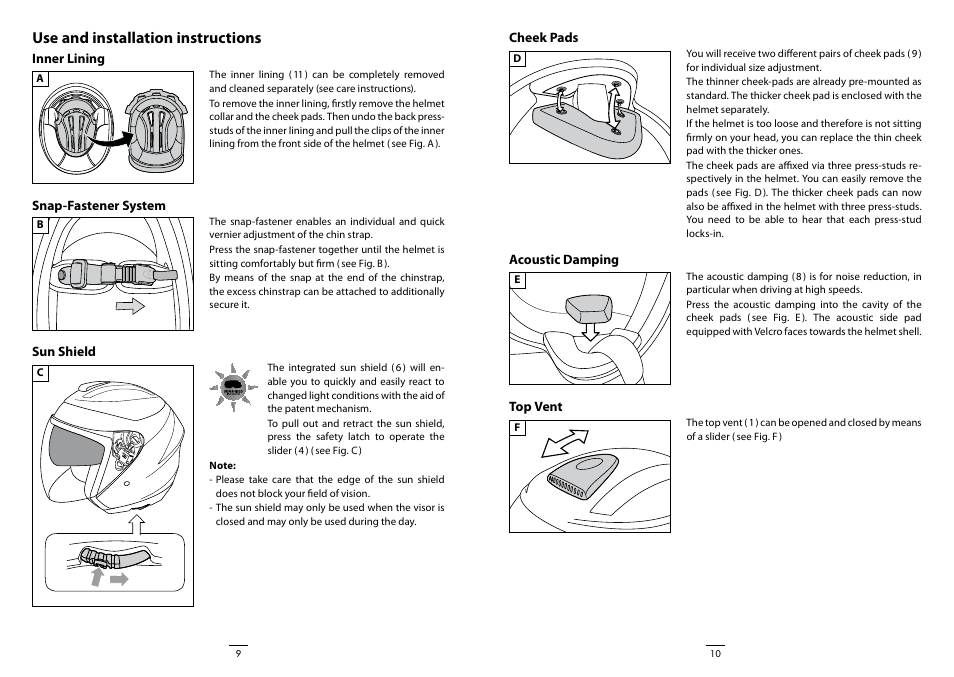 Use and installation instructions

Inner Lining

A

The inner lining (11) can be completely removed and cleaned separately (see care instructions).
To remove the inner lining, firstly remove the helmet collar and the cheek pads. Then undo the back press-studs of the inner lining and pull the clips of the inner lining from the front side of the helmet (see Fig. A).

Snap-Fastener System

B

The snap-fastener enables an individual and quick vernier adjustment of the chin strap.
Press the snap-fastener together until the helmet is sitting comfortably but firm (see Fig. B).
By means of the snap at the end of the chinstrap, the excess chinstrap can be attached to additionally secure it.

Sun Shield

C

The integrated sun shield (6) will enable you to quickly and easily react to changed light conditions with the aid of the patent mechanism.
To pull out and retract the sun shield, press the safety latch to operate the slider (4) (see Fig. C)

Note:
- Please take care that the edge of the sun shield does not block your field of vision.
- The sun shield may only be used when the visor is closed and may only be used during the day.

9

Cheek Pads

D

You will receive two different pairs of cheek pads (9) for individual size adjustment.
The thinner cheek-pads are already pre-mounted as standard. The thicker cheek pad is enclosed with the helmet separately.
If the helmet is too loose and therefore is not sitting firmly on your head, you can replace the thin cheek pad with the thicker ones.
The cheek pads are affixed via three press-studs respectively in the helmet. You can easily remove the pads (see Fig. D). The thicker cheek pads can now also be affixed in the helmet with three press-studs. You need to be able to hear that each press-stud locks-in.

Acoustic Damping

E

The acoustic damping (8) is for noise reduction, in particular when driving at high speeds.
Press the acoustic damping into the cavity of the cheek pads (see Fig. E). The acoustic side pad equipped with Velcro faces towards the helmet shell.

Top Vent

F

The top vent (1) can be opened and closed by means of a slider (see Fig. F)

10